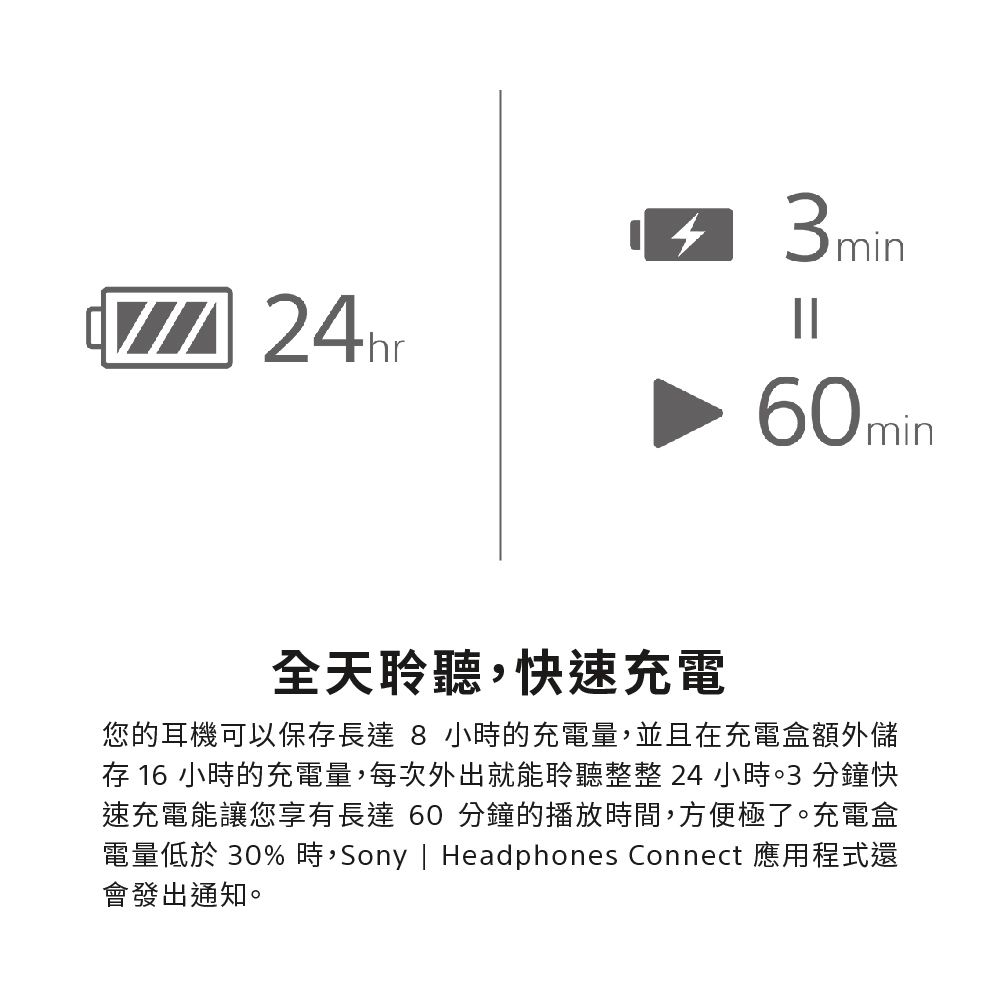 24hr

3min

=

60min

全天聆聽，快速充電

您的耳機可以保存長達 8 小時的充電量，並且在充電盒額外儲存 16 小時的充電量，每次外出就能聆聽整整 24 小時。3 分鐘快速充電能讓您享有長達 60 分鐘的播放時間，方便極了。充電盒電量低於 30% 時，Sony | Headphones Connect 應用程式還會發出通知。